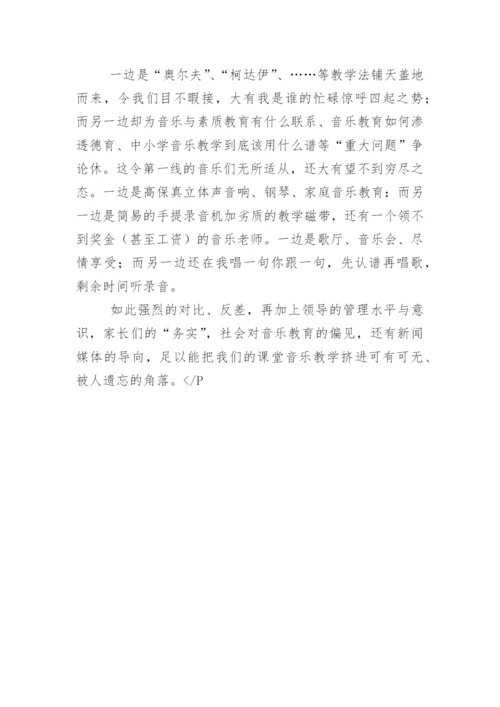 一边是“奥尔夫”、“柯达伊”、……等教学法铺天盖地而来，令我们目不暇接，大有我是谁的忙碌惊呼四起之势；而另一边却为音乐与素质教育有什么联系、音乐教育如何渗透德育、中小学音乐教学到底该用什么谱等“重大问题”争论休。这令第一线的音乐们无所适从，还大有望不到穷尽之态。一边是高保真立体声音响、钢琴、家庭音乐教育；而另一边是简易的手提录音机加劣质的教学磁带，还有一个领不到奖金（甚至工资）的音乐老师。一边是歌厅、音乐会、尽情享受；而另一边还在我唱一句你跟一句，先认谱再唱歌，剩余时间听录音。

如此强烈的对比、反差，再加上领导的管理水平与意识，家长们的“务实”，社会对音乐教育的偏见，还有新闻媒体的导向，足以能把我们的课堂音乐教学挤进可有可无、被人遗忘的角落。</P